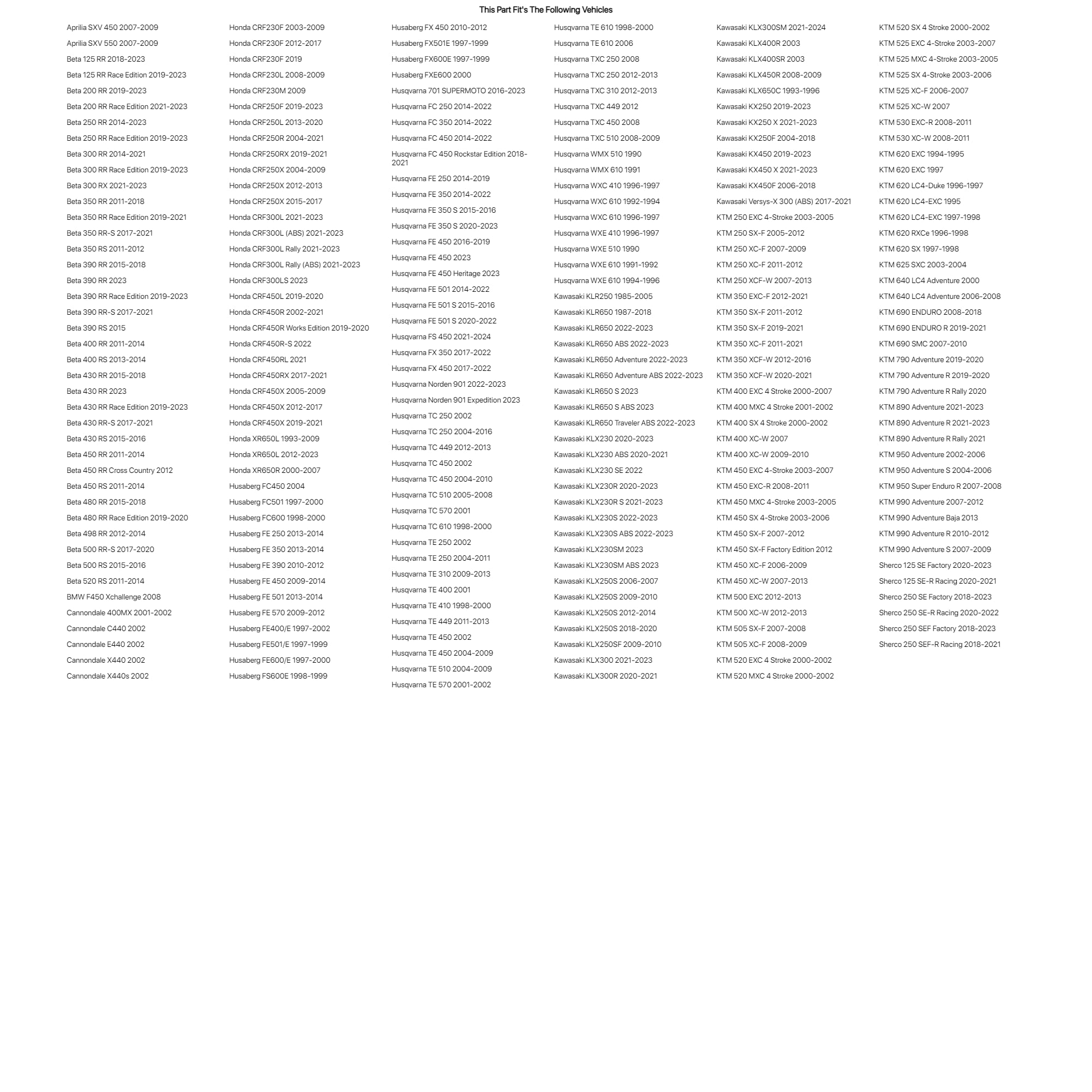 This Part Fit's The Following Vehicles

Aprilia SXV 450 2007-2009
Aprilia SXV 550 2007-2009
Beta 125 RR 2018-2023
Beta 125 RR Race Edition 2019-2023
Beta 200 RR 2019-2023
Beta 200 RR Race Edition 2021-2023
Beta 250 RR 2014-2023
Beta 250 RR Race Edition 2019-2023
Beta 300 RR 2014-2021
Beta 300 RR Race Edition 2019-2023
Beta 300 RX 2021-2023
Beta 350 RR 2011-2018
Beta 350 RR Race Edition 2019-2021
Beta 350 RR-S 2017-2021
Beta 350 RS 2011-2012
Beta 390 RR 2015-2018
Beta 390 RR 2023
Beta 390 RR Race Edition 2019-2023
Beta 390 RR-S 2017-2021
Beta 390 RS 2015
Beta 400 RR 2011-2014
Beta 400 RS 2013-2014
Beta 430 RR 2015-2018
Beta 430 RR 2023
Beta 430 RR Race Edition 2019-2023
Beta 430 RR-S 2017-2021
Beta 430 RS 2015-2016
Beta 450 RR 2011-2014
Beta 450 RR Cross Country 2012
Beta 450 RS 2011-2014
Beta 480 RR 2015-2018
Beta 480 RR Race Edition 2019-2020
Beta 498 RR 2012-2014
Beta 500 RR-S 2017-2020
Beta 500 RS 2015-2016
Beta 520 RS 2011-2014
BMW F450 Xchallenge 2008
Cannondale 400MX 2001-2002
Cannondale C440 2002
Cannondale E440 2002
Cannondale X440 2002
Cannondale X440s 2002

Honda CRF230F 2003-2009
Honda CRF230F 2012-2017
Honda CRF230F 2019
Honda CRF230L 2008-2009
Honda CRF230M 2009
Honda CRF250F 2019-2023
Honda CRF250L 2013-2020
Honda CRF250R 2004-2021
Honda CRF250RX 2019-2021
Honda CRF250X 2004-2009
Honda CRF250X 2012-2013
Honda CRF250X 2015-2017
Honda CRF300L 2021-2023
Honda CRF300L (ABS) 2021-2023
Honda CRF300L Rally 2021-2023
Honda CRF300L Rally (ABS) 2021-2023
Honda CRF300LS 2023
Honda CRF450L 2019-2020
Honda CRF450R 2002-2021
Honda CRF450R Works Edition 2019-2020
Honda CRF450R-S 2022
Honda CRF450RL 2021
Honda CRF450RX 2017-2021
Honda CRF450X 2005-2009
Honda CRF450X 2012-2017
Honda CRF450X 2019-2021
Honda XR650L 1993-2009
Honda XR650L 2012-2023
Honda XR650R 2000-2007
Husaberg FC450 2004
Husaberg FC501 1997-2000
Husaberg FC600 1998-2000
Husaberg FE 250 2013-2014
Husaberg FE 350 2013-2014
Husaberg FE 390 2010-2012
Husaberg FE 450 2009-2014
Husaberg FE 501 2013-2014
Husaberg FE 570 2009-2012
Husaberg FE400/E 1997-2002
Husaberg FE501/E 1997-1999
Husaberg FE600/E 1997-2000
Husaberg FS600E 1998-1999

Husaberg FX 450 2010-2012
Husaberg FX501E 1997-1999
Husaberg FX600E 1997-1999
Husaberg FXE600 2000
Husqvarna 701 SUPERMOTO 2016-2023
Husqvarna FC 250 2014-2022
Husqvarna FC 350 2014-2022
Husqvarna FC 450 2014-2022
Husqvarna FC 450 Rockstar Edition 2018-2021
Husqvarna FE 250 2014-2019
Husqvarna FE 350 2014-2022
Husqvarna FE 350 S 2015-2016
Husqvarna FE 350 S 2020-2023
Husqvarna FE 450 2016-2019
Husqvarna FE 450 2023
Husqvarna FE 450 Heritage 2023
Husqvarna FE 501 2014-2022
Husqvarna FE 501 S 2015-2016
Husqvarna FE 501 S 2020-2022
Husqvarna FS 450 2021-2024
Husqvarna FX 350 2017-2022
Husqvarna FX 450 2017-2022
Husqvarna Norden 901 2022-2023
Husqvarna Norden 901 Expedition 2023
Husqvarna TC 250 2002
Husqvarna TC 250 2004-2016
Husqvarna TC 449 2012-2013
Husqvarna TC 450 2002
Husqvarna TC 450 2004-2010
Husqvarna TC 510 2005-2008
Husqvarna TC 570 2001
Husqvarna TC 610 1998-2000
Husqvarna TE 250 2002
Husqvarna TE 250 2004-2011
Husqvarna TE 310 2009-2013
Husqvarna TE 400 2001
Husqvarna TE 410 1998-2000
Husqvarna TE 449 2011-2013
Husqvarna TE 450 2002
Husqvarna TE 450 2004-2009
Husqvarna TE 510 2004-2009
Husqvarna TE 570 2001-2002

Husqvarna TE 610 1998-2000
Husqvarna TE 610 2006
Husqvarna TXC 250 2008
Husqvarna TXC 250 2012-2013
Husqvarna TXC 310 2012-2013
Husqvarna TXC 449 2012
Husqvarna TXC 450 2008
Husqvarna TXC 510 2008-2009
Husqvarna WMX 510 1990
Husqvarna WMX 610 1991
Husqvarna WXC 410 1996-1997
Husqvarna WXC 610 1992-1994
Husqvarna WXC 610 1996-1997
Husqvarna WXE 410 1996-1997
Husqvarna WXE 510 1990
Husqvarna WXE 610 1991-1992
Husqvarna WXE 610 1994-1996
Kawasaki KLR250 1985-2005
Kawasaki KLR650 1987-2018
Kawasaki KLR650 2022-2023
Kawasaki KLR650 ABS 2022-2023
Kawasaki KLR650 Adventure 2022-2023
Kawasaki KLR650 Adventure ABS 2022-2023
Kawasaki KLR650 S 2023
Kawasaki KLR650 S ABS 2023
Kawasaki KLR650 Traveler ABS 2022-2023
Kawasaki KLX230 2020-2023
Kawasaki KLX230 ABS 2020-2021
Kawasaki KLX230 SE 2022
Kawasaki KLX230R 2020-2023
Kawasaki KLX230R S 2021-2023
Kawasaki KLX230S 2022-2023
Kawasaki KLX230S ABS 2022-2023
Kawasaki KLX230SM 2023
Kawasaki KLX230SM ABS 2023
Kawasaki KLX250S 2006-2007
Kawasaki KLX250S 2009-2010
Kawasaki KLX250S 2012-2014
Kawasaki KLX250S 2018-2020
Kawasaki KLX250SF 2009-2010
Kawasaki KLX300 2021-2023
Kawasaki KLX300R 2020-2021

Kawasaki KLX300SM 2021-2024
Kawasaki KLX400R 2003
Kawasaki KLX400SR 2003
Kawasaki KLX450R 2008-2009
Kawasaki KLX650C 1993-1996
Kawasaki KX250 2019-2023
Kawasaki KX250 X 2021-2023
Kawasaki KX250F 2004-2018
Kawasaki KX450 2019-2023
Kawasaki KX450 X 2021-2023
Kawasaki KX450F 2006-2018
Kawasaki Versys-X 300 (ABS) 2017-2021
KTM 250 EXC 4-Stroke 2003-2005
KTM 250 SX-F 2005-2012
KTM 250 XC-F 2007-2009
KTM 250 XC-F 2011-2012
KTM 250 XCF-W 2007-2013
KTM 350 EXC-F 2012-2021
KTM 350 SX-F 2011-2012
KTM 350 SX-F 2019-2021
KTM 350 XC-F 2011-2021
KTM 350 XCF-W 2012-2016
KTM 350 XCF-W 2020-2021
KTM 400 EXC 4 Stroke 2000-2007
KTM 400 MXC 4 Stroke 2001-2002
KTM 400 SX 4 Stroke 2000-2002
KTM 400 XC-W 2007
KTM 400 XC-W 2009-2010
KTM 450 EXC 4-Stroke 2003-2007
KTM 450 EXC-R 2008-2011
KTM 450 MXC 4-Stroke 2003-2005
KTM 450 SX 4-Stroke 2003-2006
KTM 450 SX-F 2007-2012
KTM 450 SX-F Factory Edition 2012
KTM 450 XC-F 2006-2009
KTM 450 XC-W 2007-2013
KTM 500 EXC 2012-2013
KTM 500 XC-W 2012-2013
KTM 505 SX-F 2007-2008
KTM 505 XC-F 2008-2009
KTM 520 EXC 4 Stroke 2000-2002
KTM 520 MXC 4 Stroke 2000-2002

KTM 520 SX 4 Stroke 2000-2002
KTM 525 EXC 4-Stroke 2003-2007
KTM 525 MXC 4-Stroke 2003-2005
KTM 525 SX 4-Stroke 2003-2006
KTM 525 XC-F 2006-2007
KTM 525 XC-W 2007
KTM 530 EXC-R 2008-2011
KTM 530 XC-W 2008-2011
KTM 620 EXC 1994-1995
KTM 620 EXC 1997
KTM 620 LC4-Duke 1996-1997
KTM 620 LC4-EXC 1995
KTM 620 LC4-EXC 1997-1998
KTM 620 RXCe 1996-1998
KTM 620 SX 1997-1998
KTM 625 SXC 2003-2004
KTM 640 LC4 Adventure 2000
KTM 640 LC4 Adventure 2006-2008
KTM 690 ENDURO 2008-2018
KTM 690 ENDURO R 2019-2021
KTM 690 SMC 2007-2010
KTM 790 Adventure 2019-2020
KTM 790 Adventure R 2019-2020
KTM 790 Adventure R Rally 2020
KTM 890 Adventure 2021-2023
KTM 890 Adventure R 2021-2023
KTM 890 Adventure R Rally 2021
KTM 950 Adventure 2002-2006
KTM 950 Adventure S 2004-2006
KTM 950 Super Enduro R 2007-2008
KTM 990 Adventure 2007-2012
KTM 990 Adventure Baja 2013
KTM 990 Adventure R 2010-2012
KTM 990 Adventure S 2007-2009
Sherco 125 SE Factory 2020-2023
Sherco 125 SE-R Racing 2020-2021
Sherco 250 SE Factory 2018-2023
Sherco 250 SE-R Racing 2020-2022
Sherco 250 SEF Factory 2018-2023
Sherco 250 SEF-R Racing 2018-2021